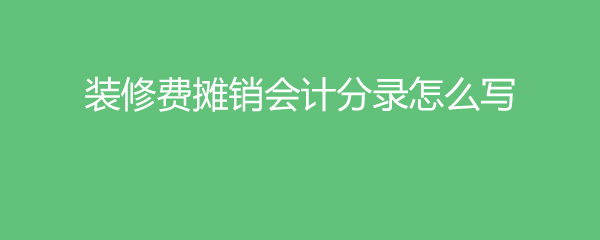 装修费摊销会计分录怎么写